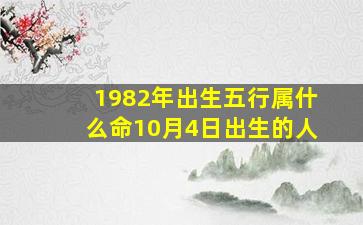 1982年出生五行属什么命10月4日出生的人